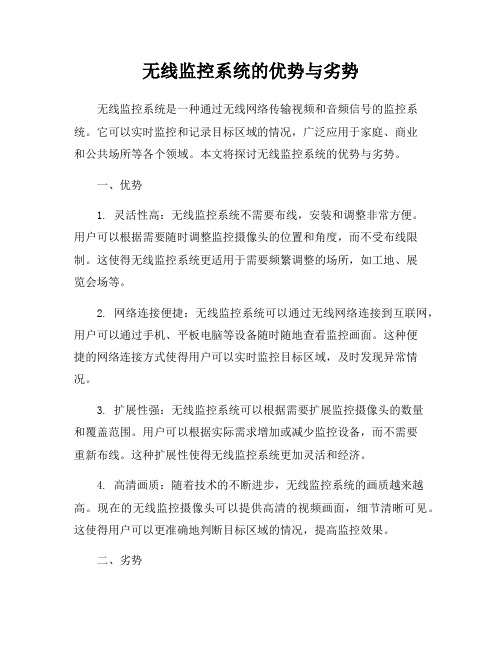 无线监控系统的优势与劣势

无线监控系统是一种通过无线网络传输视频和音频信号的监控系统。它可以实时监控和记录目标区域的情况，广泛应用于家庭、商业和公共场所等各个领域。本文将探讨无线监控系统的优势与劣势。

一、优势

1. 灵活性高：无线监控系统不需要布线，安装和调整非常方便。用户可以根据需要随时调整监控摄像头的位置和角度，而不受布线限制。这使得无线监控系统更适用于需要频繁调整的场所，如工地、展览会场等。

2. 网络连接便捷：无线监控系统可以通过无线网络连接到互联网，用户可以通过手机、平板电脑等设备随时随地查看监控画面。这种便捷的网络连接方式使得用户可以实时监控目标区域，及时发现异常情况。

3. 扩展性强：无线监控系统可以根据需要扩展监控摄像头的数量和覆盖范围。用户可以根据实际需求增加或减少监控设备，而不需要重新布线。这种扩展性使得无线监控系统更加灵活和经济。

4. 高清画质：随着技术的不断进步，无线监控系统的画质越来越高。现在的无线监控摄像头可以提供高清的视频画面，细节清晰可见。这使得用户可以更准确地判断目标区域的情况，提高监控效果。

二、劣势